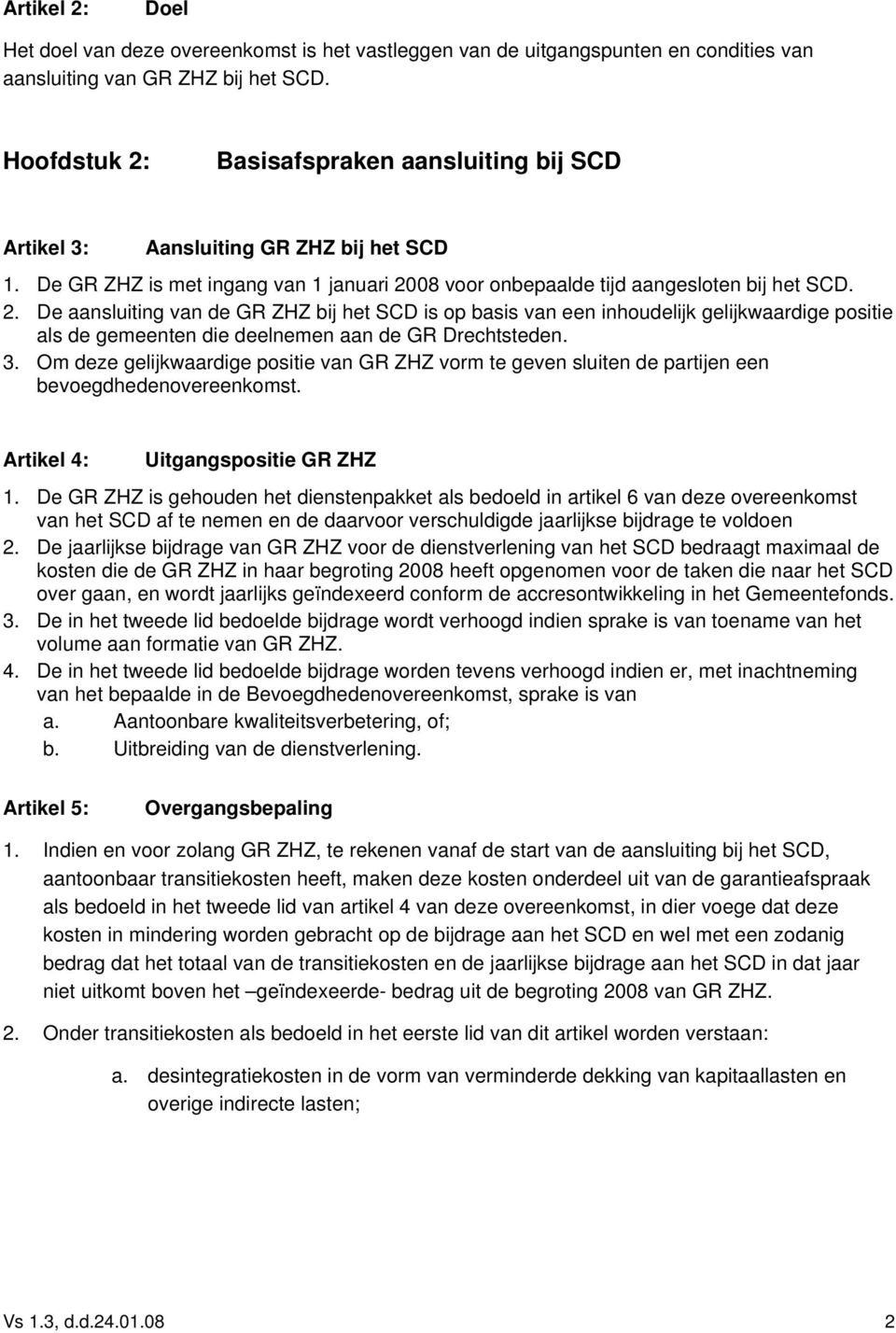 Artikel 2: Doel

Het doel van deze overeenkomst is het vastleggen van de uitgangspunten en condities van aansluiting van GR ZHZ bij het SCD.

Hoofdstuk 2: Basisafspraken aansluiting bij SCD

Artikel 3: Aansluiting GR ZHZ bij het SCD

1. De GR ZHZ is met ingang van 1 januari 2008 voor onbepaalde tijd aangesloten bij het SCD.
2. De aansluiting van de GR ZHZ bij het SCD is op basis van een inhoudelijk gelijkwaardige positie als de gemeenten die deelnemen aan de GR Drechtsteden.
3. Om deze gelijkwaardige positie van GR ZHZ vorm te geven sluiten de partijen een bevoegdhedenovereenkomst.

Artikel 4: Uitgangspositie GR ZHZ

1. De GR ZHZ is gehouden het dienstenpakket als bedoeld in artikel 6 van deze overeenkomst van het SCD af te nemen en de daarvoor verschuldigde jaarlijkse bijdrage te voldoen
2. De jaarlijkse bijdrage van GR ZHZ voor de dienstverlening van het SCD bedraagt maximaal de kosten die de GR ZHZ in haar begroting 2008 heeft opgenomen voor de taken die naar het SCD over gaan, en wordt jaarlijks geïndexeerd conform de accresontwikkeling in het Gemeentefonds.
3. De in het tweede lid bedoelde bijdrage wordt verhoogd indien sprake is van toename van het volume aan formatie van GR ZHZ.
4. De in het tweede lid bedoelde bijdrage worden tevens verhoogd indien er, met inachtneming van het bepaalde in de Bevoegdhedenovereenkomst, sprake is van
a. Aantoonbare kwaliteitsverbetering, of;
b. Uitbreiding van de dienstverlening.

Artikel 5: Overgangsbepaling

1. Indien en voor zolang GR ZHZ, te rekenen vanaf de start van de aansluiting bij het SCD, aantoonbaar transitiekosten heeft, maken deze kosten onderdeel uit van de garantieafspraak als bedoeld in het tweede lid van artikel 4 van deze overeenkomst, in dier voege dat deze kosten in mindering worden gebracht op de bijdrage aan het SCD en wel met een zodanig bedrag dat het totaal van de transitiekosten en de jaarlijkse bijdrage aan het SCD in dat jaar niet uitkomt boven het –geïndexeerde- bedrag uit de begroting 2008 van GR ZHZ.

2. Onder transitiekosten als bedoeld in het eerste lid van dit artikel worden verstaan:

a. desintegratiekosten in de vorm van verminderde dekking van kapitaallasten en overige indirecte lasten;

Vs 1.3, d.d.24.01.08 2